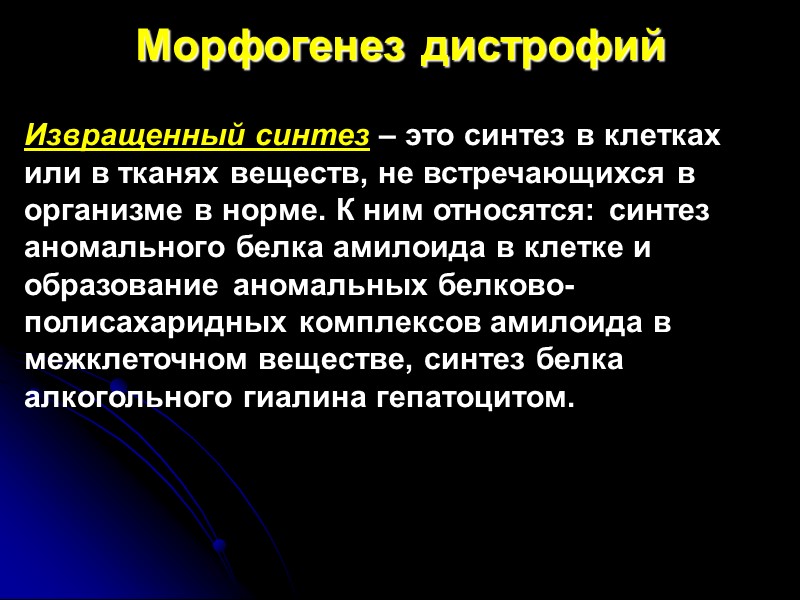 Морфогенез дистрофий

Извращенный синтез – это синтез в клетках или в тканях веществ, не встречающихся в организме в норме. К ним относятся: синтез аномального белка амилоида в клетке и образование аномальных белково-полисахаридных комплексов амилоида в межклеточном веществе, синтез белка алкогольного гиалина гепатоцитом.